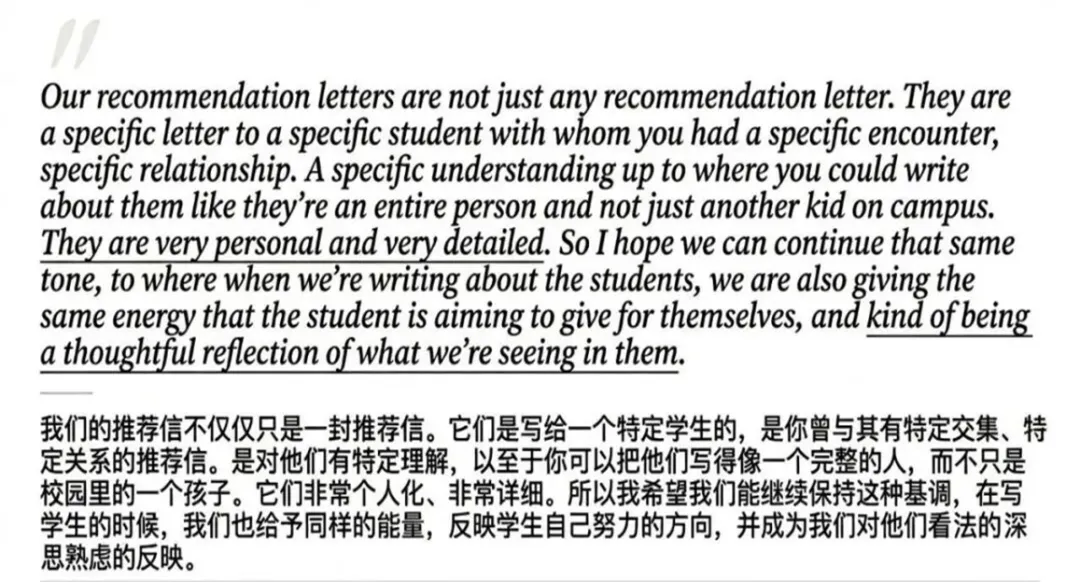 Our recommendation letters are not just any recommendation letter. They are a specific letter to a specific student with whom you had a specific encounter, specific relationship. A specific understanding up to where you could write about them like they're an entire person and not just another kid on campus. They are very personal and very detailed. So I hope we can continue that same tone, to where when we're writing about the students, we are also giving the same energy that the student is aiming to give for themselves, and kind of being a thoughtful reflection of what we're seeing in them.

我们的推荐信不仅仅只是一封推荐信。它们是写给一个特定学生的，是你曾与其有特定交集、特定关系的推荐信。是对他们有特定理解，以至于你可以把他们写得像一个完整的人，而不只是校园里的一个孩子。它们非常个人化、非常详细。所以我希望我们能继续保持这种基调，在写学生的时候，我们也给予同样的能量，反映学生自己努力的方向，并成为我们对他们看法的深思熟虑的反映。